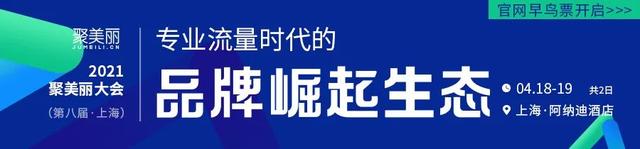 官网早鸟票开启>>>

聚美丽
JUMEILI.CN

2021
聚美丽大会
(第八届·上海)

专业流量时代的
品牌崛起生态

04.18-19 共2日
上海·阿纳迪酒店